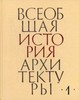 ВСЕОБ
ЩАЯ
ИСТО
РИЯ
АРХИ
ТЕКТУ
РЫ ·1·